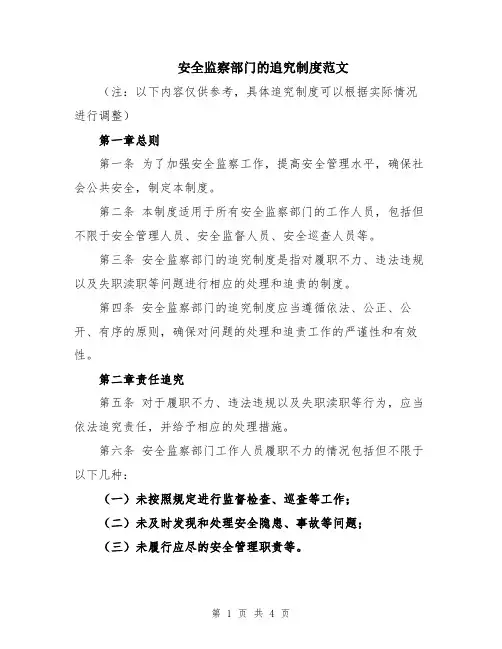 安全监察部门的追究制度范文

（注：以下内容仅供参考，具体追究制度可以根据实际情况进行调整）

第一章总则

第一条 为了加强安全监察工作，提高安全管理水平，确保社会公共安全，制定本制度。

第二条 本制度适用于所有安全监察部门的工作人员，包括但不限于安全管理人员、安全监督人员、安全巡查人员等。

第三条 安全监察部门的追究制度是指对履职不力、违法违规以及失职渎职等问题进行相应的处理和追责的制度。

第四条 安全监察部门的追究制度应当遵循依法、公正、公开、有序的原则，确保对问题的处理和追责工作的严谨性和有效性。

第二章责任追究

第五条 对于履职不力、违法违规以及失职渎职等行为，应当依法追究责任，并给予相应的处理措施。

第六条 安全监察部门工作人员履职不力的情况包括但不限于以下几种：

（一）未按照规定进行监督检查、巡查等工作；

（二）未及时发现和处理安全隐患、事故等问题；

（三）未履行应尽的安全管理职责等。

第 1 页 共 4 页